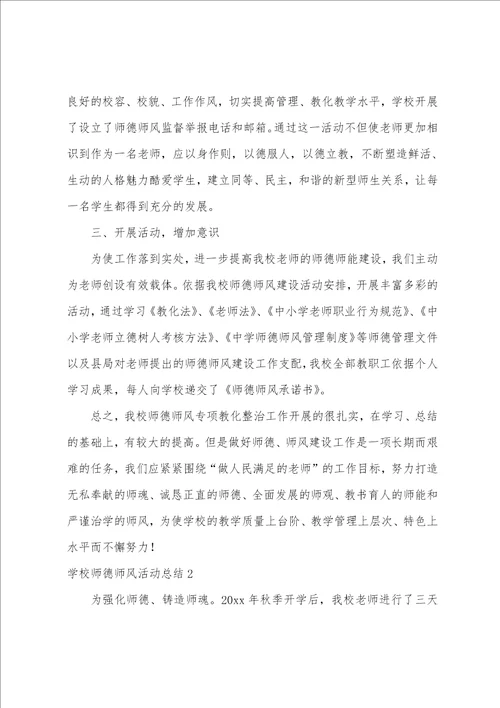 良好的校容、校貌、工作作风，切实提高管理、教化教学水平，学校开展了设立了师德师风监督举报电话和邮箱。通过这一活动不但使老师更加相识到作为一名老师，应以身作则，以德服人，以德立教，不断塑造鲜活、生动的人格魅力酷爱学生，建立同等、民主，和谐的新型师生关系，让每一名学生都得到充分的发展。

三、开展活动，增加意识

为使工作落到实处，进一步提高我校老师的师德师能建设，我们主动为老师创设有效载体。依据我校师德师风建设活动安排，开展丰富多彩的活动，通过学习《教化法》、《老师法》、《中小学老师职业行为规范》、《中小学老师立德树人考核方法》、《中学师德师风管理制度》等师德管理文件以及县局对老师提出的师德师风建设工作支配，我校全部教职工依据个人学习成果，每人向学校递交了《师德师风承诺书》。

总之，我校师德师风专项教化整治工作开展的很扎实，在学习、总结的基础上，有较大的提高。但是做好师德、师风建设工作是一项长期而艰难的任务，我们应紧紧围绕“做人民满足的老师”的工作目标，努力打造无私奉献的师魂、诚恳正直的师德、全面发展的师观、教书育人的师能和严谨治学的师风，为使学校的教学质量上台阶、教学管理上层次、特色上水平而不懈努力！

学校师德师风活动总结 2

为强化师德、铸造师魂。20xx 年秋季开学后，我校老师进行了三天